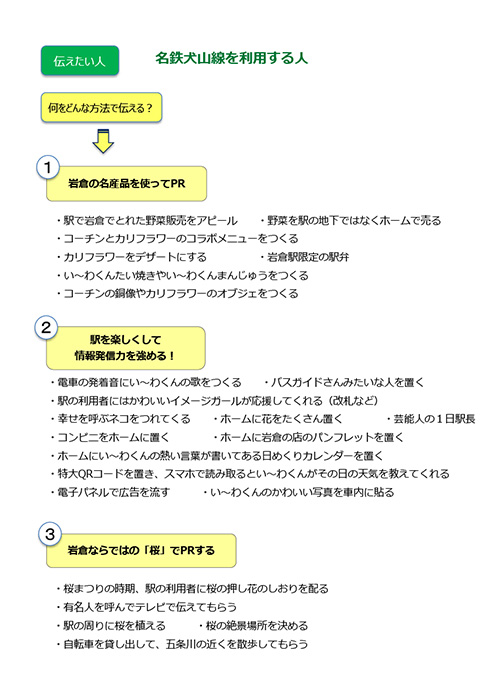 伝えたい人

名鉄犬山線を利用する人

何をどんな方法で伝える？

1

岩倉の名産品を使ってPR

・駅で岩倉でとれた野菜販売をアピール　・野菜を駅の地下ではなくホームで売る
・コーチンとカリフラワーのコラボメニューをつくる
・カリフラワーをデザートにする　・岩倉駅限定の駅弁
・い～わくんたい焼きやい～わくんまんじゅうをつくる
・コーチンの銅像やカリフラワーのオブジェをつくる

2

駅を楽しくして
情報発信力を強める！

・電車の発着音にい～わくんの歌をつくる　・バスガイドさんみたいな人を置く
・駅の利用者にはかわいいイメージガールが応援してくれる（改札など）
・幸せを呼ぶネコをつれてくる　・ホームに花をたくさん置く　・芸能人の１日駅長
・コンビニをホームに置く　・ホームに岩倉の店のパンフレットを置く
・ホームにい～わくんの熱い言葉が書いてある日めくりカレンダーを置く
・特大QRコードを置き、スマホで読み取るとい～わくんがその日の天気を教えてくれる
・電子パネルで広告を流す　・い～わくんのかわいい写真を車内に貼る

3

岩倉ならではの「桜」でPRする

・桜まつりの時期、駅の利用者に桜の押し花のしおりを配る
・有名人を呼んでテレビで伝えてもらう
・駅の周りに桜を植える　・桜の絶景場所を決める
・自転車を貸し出して、五条川の近くを散歩してもらう